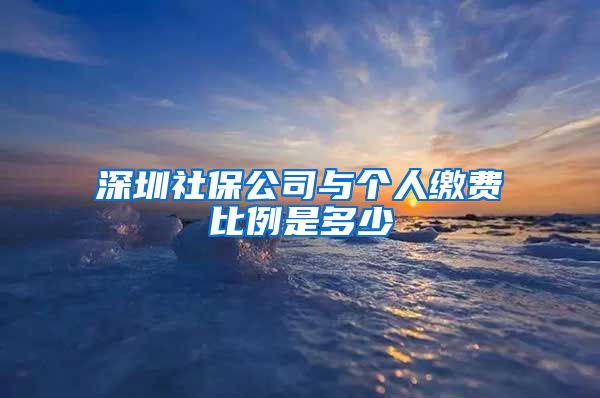 深圳社保公司与个人缴费比例是多少